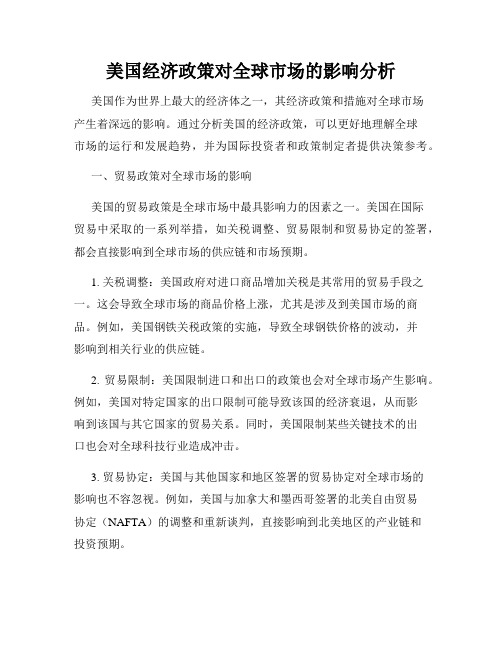 美国经济政策对全球市场的影响分析

美国作为世界上最大的经济体之一，其经济政策和措施对全球市场产生着深远的影响。通过分析美国的经济政策，可以更好地理解全球市场的运行和发展趋势，并为国际投资者和政策制定者提供决策参考。

一、贸易政策对全球市场的影响

美国的贸易政策是全球市场中最具影响力的因素之一。美国在国际贸易中采取的一系列举措，如关税调整、贸易限制和贸易协定的签署，都会直接影响到全球市场的供应链和市场预期。

1. 关税调整：美国政府对进口商品增加关税是其常用的贸易手段之一。这会导致全球市场的商品价格上涨，尤其是涉及到美国市场的商品。例如，美国钢铁关税政策的实施，导致全球钢铁价格的波动，并影响到相关行业的供应链。

2. 贸易限制：美国限制进口和出口的政策也会对全球市场产生影响。例如，美国对特定国家的出口限制可能导致该国的经济衰退，从而影响到该国与其它国家的贸易关系。同时，美国限制某些关键技术的出口也会对全球科技行业造成冲击。

3. 贸易协定：美国与其他国家和地区签署的贸易协定对全球市场的影响也不容忽视。例如，美国与加拿大和墨西哥签署的北美自由贸易协定（NAFTA）的调整和重新谈判，直接影响到北美地区的产业链和投资预期。